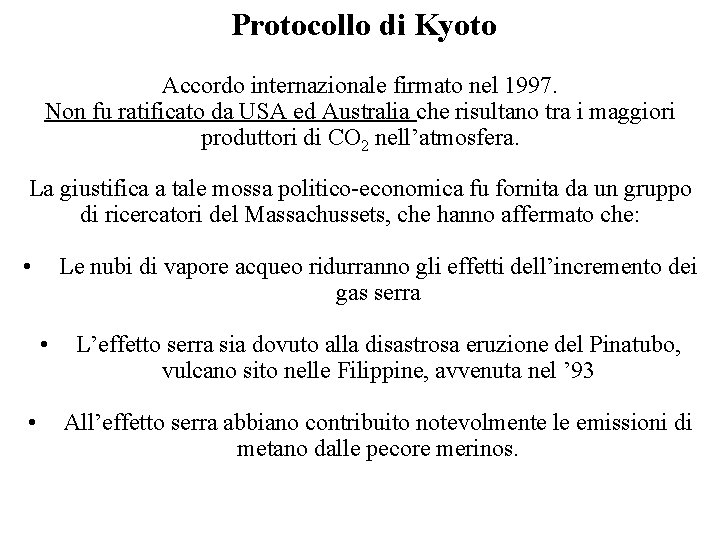 Protocollo di Kyoto

Accordo internazionale firmato nel 1997.
Non fu ratificato da USA ed Australia che risultano tra i maggiori produttori di $CO_2$ nell’atmosfera.

La giustifica a tale mossa politico-economica fu fornita da un gruppo di ricercatori del Massachussets, che hanno affermato che:

• Le nubi di vapore acqueo ridurranno gli effetti dell’incremento dei gas serra

• L’effetto serra sia dovuto alla disastrosa eruzione del Pinatubo, vulcano sito nelle Filippine, avvenuta nel ’93

• All’effetto serra abbiano contribuito notevolmente le emissioni di metano dalle pecore merinos.